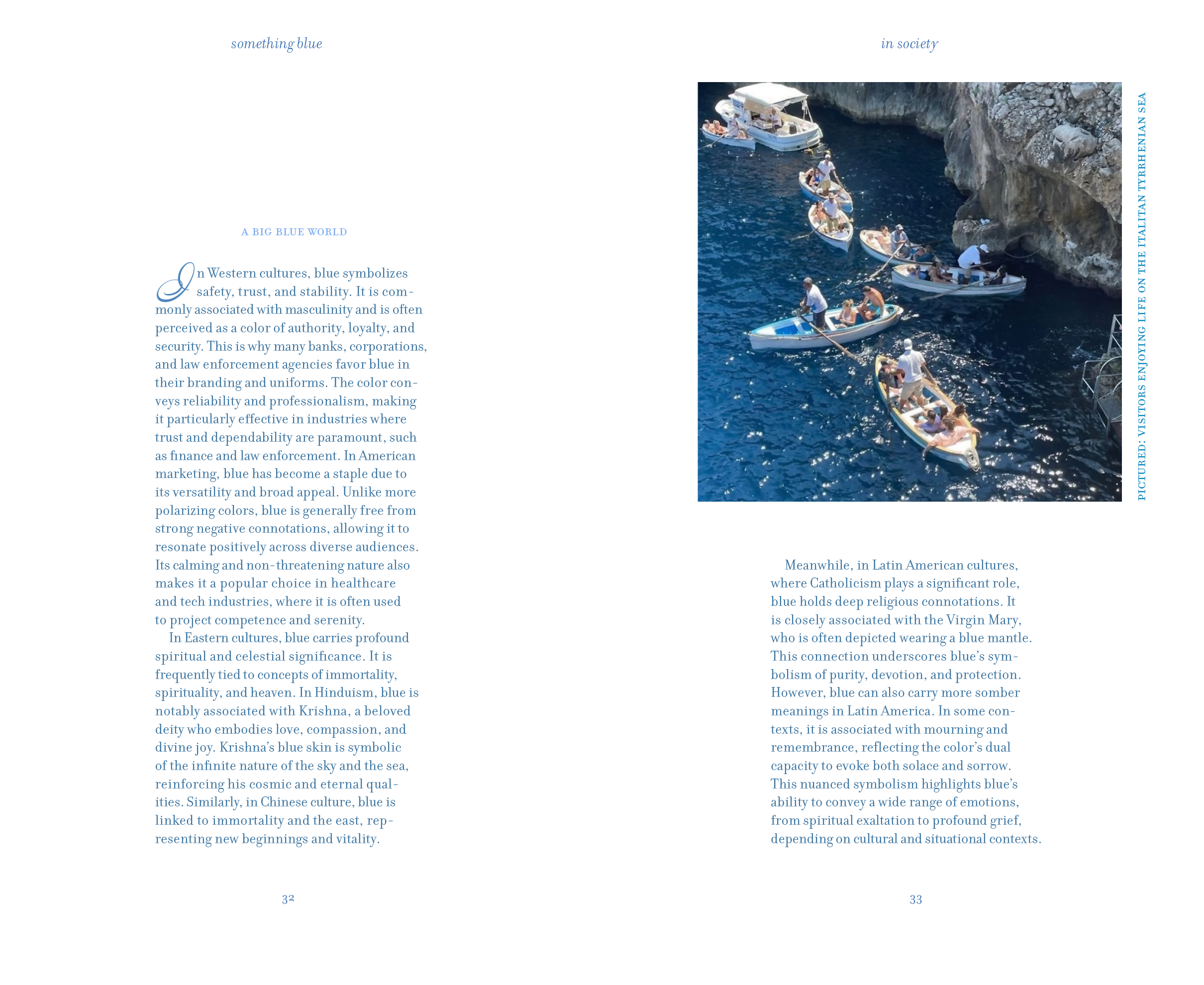 something blue

A BIG BLUE WORLD

In Western cultures, blue symbolizes safety, trust, and stability. It is commonly associated with masculinity and is often perceived as a color of authority, loyalty, and security. This is why many banks, corporations, and law enforcement agencies favor blue in their branding and uniforms. The color conveys reliability and professionalism, making it particularly effective in industries where trust and dependability are paramount, such as finance and law enforcement. In American marketing, blue has become a staple due to its versatility and broad appeal. Unlike more polarizing colors, blue is generally free from strong negative connotations, allowing it to resonate positively across diverse audiences. Its calming and non-threatening nature also makes it a popular choice in healthcare and tech industries, where it is often used to project competence and serenity.

In Eastern cultures, blue carries profound spiritual and celestial significance. It is frequently tied to concepts of immortality, spirituality, and heaven. In Hinduism, blue is notably associated with Krishna, a beloved deity who embodies love, compassion, and divine joy. Krishna's blue skin is symbolic of the infinite nature of the sky and the sea, reinforcing his cosmic and eternal qualities. Similarly, in Chinese culture, blue is linked to immortality and the east, representing new beginnings and vitality.

32

in society

PICTURED: VISITORS ENJOYING LIFE ON THE ITALITAN TYRRHENIAN SEA

Meanwhile, in Latin American cultures, where Catholicism plays a significant role, blue holds deep religious connotations. It is closely associated with the Virgin Mary, who is often depicted wearing a blue mantle. This connection underscores blue's symbolism of purity, devotion, and protection. However, blue can also carry more somber meanings in Latin America. In some contexts, it is associated with mourning and remembrance, reflecting the color's dual capacity to evoke both solace and sorrow. This nuanced symbolism highlights blue's ability to convey a wide range of emotions, from spiritual exaltation to profound grief, depending on cultural and situational contexts.

33